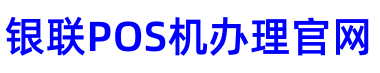 银联POS机办理官网